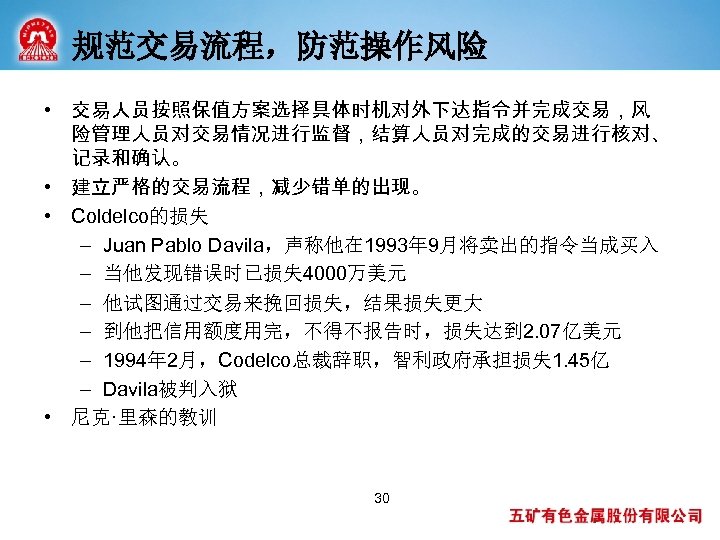 规范交易流程，防范操作风险

• 交易人员按照保值方案选择具体时机对外下达指令并完成交易，风险管理人员对交易情况进行监督，结算人员对完成的交易进行核对、记录和确认。

• 建立严格的交易流程，减少错单的出现。

• Coldelco的损失
– Juan Pablo Davila，声称他在1993年9月将卖出的指令当成买入
– 当他发现错误时已损失4000万美元
– 他试图通过交易来挽回损失，结果损失更大
– 到他把信用额度用完，不得不报告时，损失达到2.07亿美元
– 1994年2月，Codelco总裁辞职，智利政府承担损失1.45亿
– Davila被判入狱

• 尼克·里森的教训

30

五矿有色金属股份有限公司